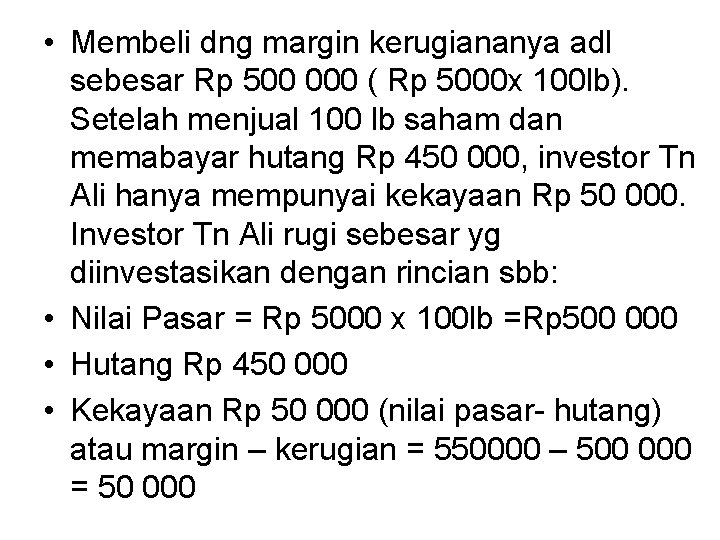 • Membeli dng margin kerugiananya adl sebesar Rp 500 000 ( Rp 5000x 100lb). Setelah menjual 100 lb saham dan memabayar hutang Rp 450 000, investor Tn Ali hanya mempunyai kekayaan Rp 50 000. Investor Tn Ali rugi sebesar yg diinvestasikan dengan rincian sbb:
• Nilai Pasar = Rp 5000 x 100lb =Rp500 000
• Hutang Rp 450 000
• Kekayaan Rp 50 000 (nilai pasar- hutang) atau margin – kerugian = 550000 – 500 000 = 50 000